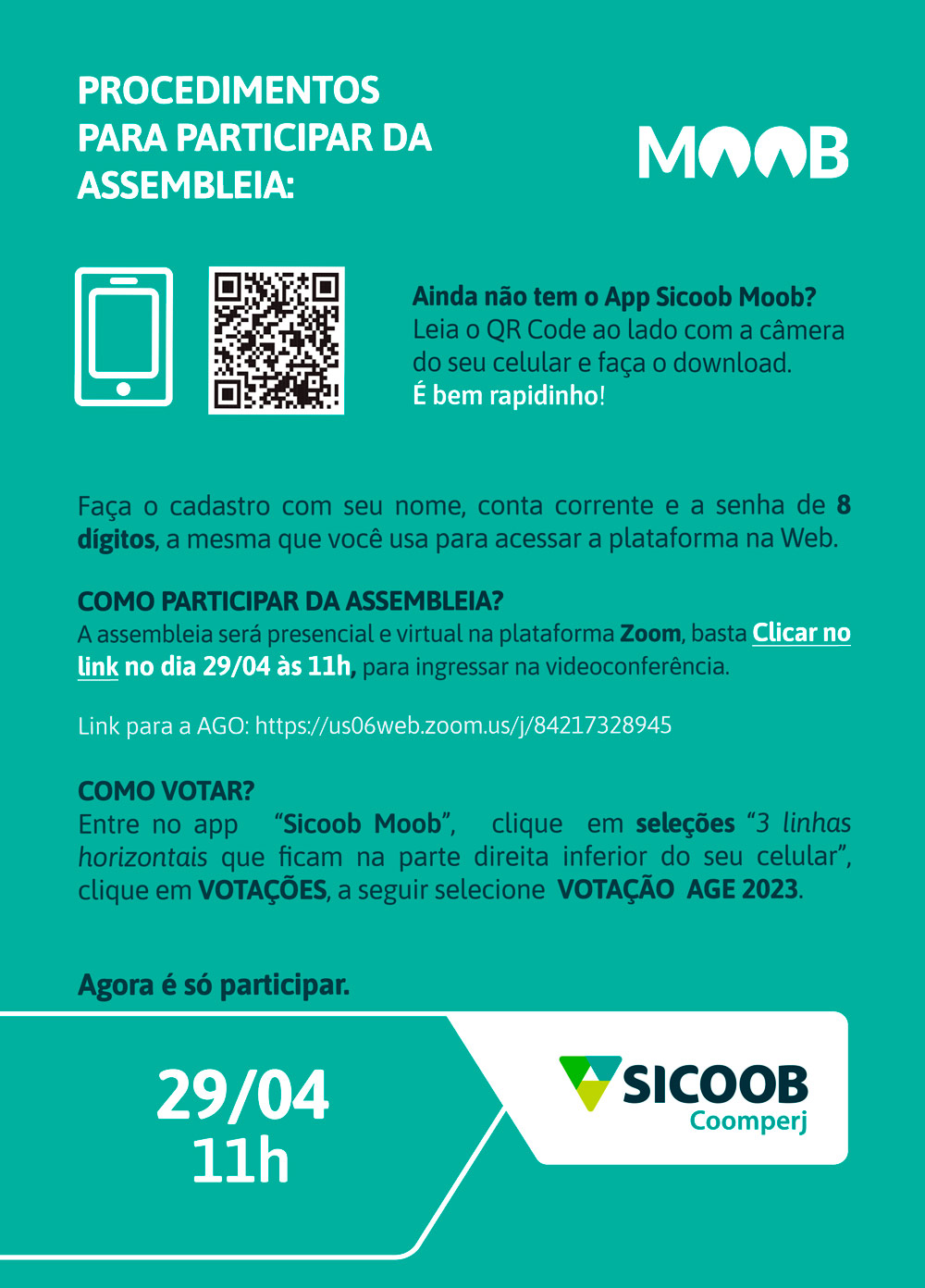 PROCEDIMENTOS PARA PARTICIPAR DA ASSEMBLEIA:

MOOB

Ainda não tem o App Sicoob Moob?
Leia o QR Code ao lado com a câmera do seu celular e faça o download.
É bem rapidinho!

Faça o cadastro com seu nome, conta corrente e a senha de 8 dígitos, a mesma que você usa para acessar a plataforma na Web.

COMO PARTICIPAR DA ASSEMBLEIA?
A assembleia será presencial e virtual na plataforma Zoom, basta Clicar no link no dia 29/04 às 11h, para ingressar na videoconferência.

Link para a AGO: https://us06web.zoom.us/j/84217328945

COMO VOTAR?
Entre no app "Sicoob Moob", clique em seleções "3 linhas horizontais que ficam na parte direita inferior do seu celular", clique em VOTAÇÕES, a seguir selecione VOTAÇÃO AGE 2023.

Agora é só participar.

29/04
11h

SICOOB
Coomperj